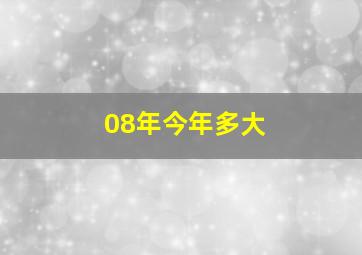 08年今年多大